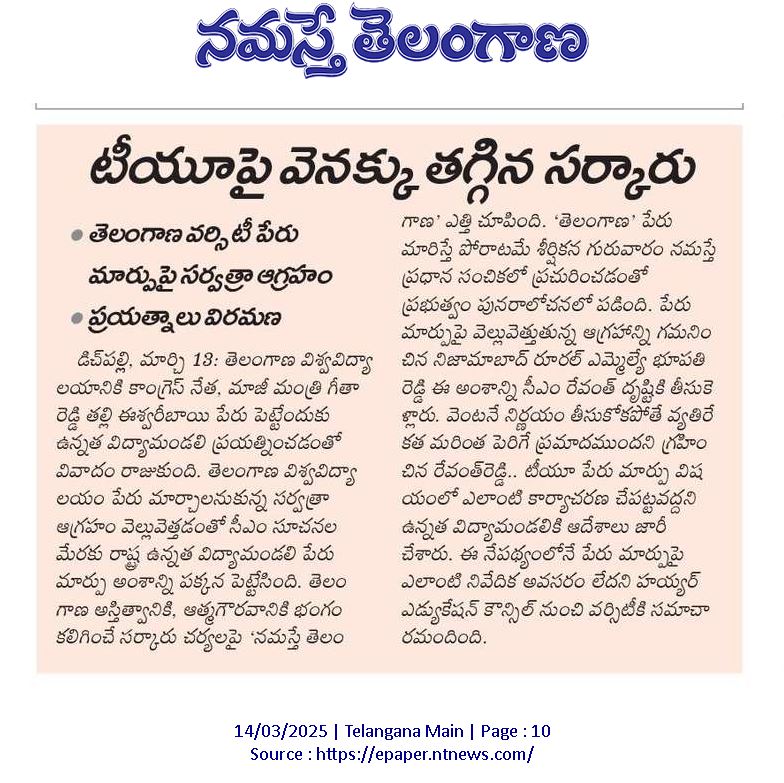 నమస్తే తెలంగాణ

టీయూపై వెనక్కు తగ్గిన సర్కారు

• తెలంగాణ వర్సిటీ పేరు మార్పుపై సర్వత్రా ఆగ్రహం
• ప్రయత్నాలు విరమణ

డిచ్‌పల్లి, మార్చి 13: తెలంగాణ విశ్వవిద్యాలయానికి కాంగ్రెస్ నేత, మాజీ మంత్రి గీతారెడ్డి తల్లి ఈశ్వరీబాయి పేరు పెట్టేందుకు ఉన్నత విద్యామండలి ప్రయత్నించడంతో వివాదం రాజుకుంది. తెలంగాణ విశ్వవిద్యాలయం పేరు మార్చాలనుకున్న సర్వత్రా ఆగ్రహం వెల్లువెత్తడంతో సీఎం సూచనల మేరకు రాష్ట్ర ఉన్నత విద్యామండలి పేరు మార్పు అంశాన్ని పక్కన పెట్టేసింది. తెలంగాణ అస్తిత్వానికి, ఆత్మగౌరవానికి భంగం కలిగించే సర్కారు చర్యలపై 'నమస్తే తెలంగాణ' ఎత్తి చూపింది. 'తెలంగాణ' పేరు మారిస్తే పోరాటమే శీర్షికన గురువారం నమస్తే ప్రధాన సంచికలో ప్రచురించడంతో ప్రభుత్వం పునరాలోచనలో పడింది. పేరు మార్పుపై వెల్లువెత్తుతున్న ఆగ్రహాన్ని గమనించిన నిజామాబాద్ రూరల్ ఎమ్మెల్యే భూపతిరెడ్డి ఈ అంశాన్ని సీఎం రేవంత్ దృష్టికి తీసుకెళ్లారు. వెంటనే నిర్ణయం తీసుకోకపోతే వ్యతిరేకత మరింత పెరిగే ప్రమాదముందని గ్రహించిన రేవంత్‌రెడ్డి.. టీయూ పేరు మార్పు విషయంలో ఎలాంటి కార్యాచరణ చేపట్టవద్దని ఉన్నత విద్యామండలికి ఆదేశాలు జారీ చేశారు. ఈ నేపథ్యంలోనే పేరు మార్పుపై ఎలాంటి నివేదిక అవసరం లేదని హయ్యర్ ఎడ్యుకేషన్ కౌన్సిల్ నుంచి వర్సిటీకి సమాచారమందింది.

14/03/2025 | Telangana Main | Page : 10
Source : https://epaper.ntnews.com/